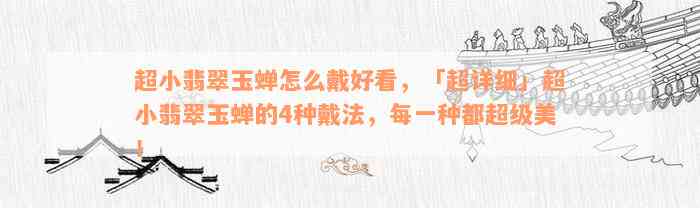 超小翡翠玉蝉怎么戴好看，「超详细」超小翡翠玉蝉的4种戴法，每一种都超级美！